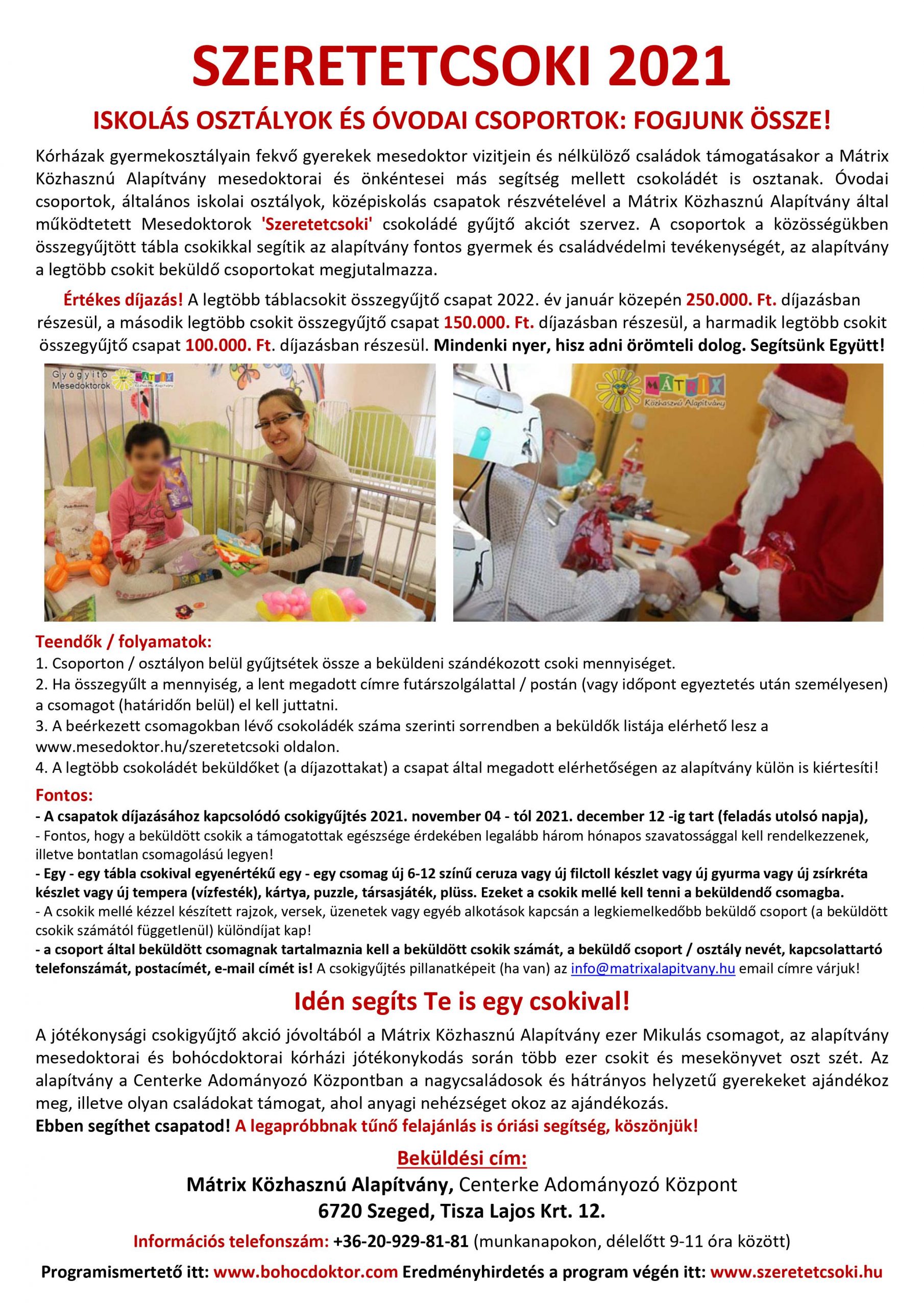 SZERETETCSOKI 2021

ISKOLÁS OSZTÁLYOK ÉS ÓVODAI CSOPORTOK: FOGJUNK ÖSSZE!

Kórházak gyermekosztályain fekvő gyerekek mesedoktor vizitjein és nélkülöző családok támogatásakor a Mátrix Közhasznú Alapítvány mesedoktorai és önkéntesei más segítség mellett csokoládét is osztanak. Óvodai csoportok, általános iskolai osztályok, középiskolás csapatok részvételével a Mátrix Közhasznú Alapítvány által működtetett Mesedoktorok 'Szeretetcsoki' csokoládé gyűjtő akciót szervez. A csoportok a közösségükben összegyűjtött tábla csokikkal segítik az alapítvány fontos gyermek és családvédelmi tevékenységét, az alapítvány a legtöbb csokit beküldő csoportokat megjutalmazza.

Értékes díjazás! A legtöbb táblacsokit összegyűjtő csapat 2022. év január közepén 250.000. Ft. díjazásban részesül, a második legtöbb csokit összegyűjtő csapat 150.000. Ft. díjazásban részesül, a harmadik legtöbb csokit összegyűjtő csapat 100.000. Ft. díjazásban részesül. Mindenki nyer, hisz adni örömteli dolog. Segítsünk Együtt!

Gyógyító Mesedoktorok MÁTRIX Közhasznú Alapítvány

MÁTRIX Közhasznú Alapítvány

Teendők / folyamatok:
1. Csoporton / osztályon belül gyűjtsétek össze a beküldeni szándékozott csoki mennyiséget.
2. Ha összegyűlt a mennyiség, a lent megadott címre futárszolgálattal / postán (vagy időpont egyeztetés után személyesen) a csomagot (határidőn belül) el kell juttatni.
3. A beérkezett csomagokban lévő csokoládék száma szerinti sorrendben a beküldők listája elérhető lesz a www.mesedoktor.hu/szeretetcsoki oldalon.
4. A legtöbb csokoládét beküldőket (a díjazottakat) a csapat által megadott elérhetőségen az alapítvány külön is kiértesíti!

Fontos:
- A csapatok díjazásához kapcsolódó csokigyűjtés 2021. november 04 - tól 2021. december 12 -ig tart (feladás utolsó napja),
- Fontos, hogy a beküldött csokik a támogatottak egészsége érdekében legalább három hónapos szavatossággal kell rendelkezzenek, illetve bontatlan csomagolású legyen!
- Egy - egy tábla csokival egyenértékű egy - egy csomag új 6-12 színű ceruza vagy új filctoll készlet vagy új gyurma vagy új zsírkréta készlet vagy új tempera (vízfesték), kártya, puzzle, társasjáték, plüss. Ezeket a csokik mellé kell tenni a beküldendő csomagba.
- A csokik mellé kézzel készített rajzok, versek, üzenetek vagy egyéb alkotások kapcsán a legkiemelkedőbb beküldő csoport (a beküldött csokik számától függetlenül) különdíjat kap!
- a csoport által beküldött csomagnak tartalmaznia kell a beküldött csokik számát, a beküldő csoport / osztály nevét, kapcsolattartó telefonszámát, postacímét, e-mail címét is! A csokigyűjtés pillanatképeit (ha van) az info@matrixalapitvany.hu email címre várjuk!

Idén segíts Te is egy csokival!

A jótékonysági csokigyűjtő akció jóvoltából a Mátrix Közhasznú Alapítvány ezer Mikulás csomagot, az alapítvány mesedoktorai és bohócdoktorai kórházi jótékonykodás során több ezer csokit és mesekönyvet oszt szét. Az alapítvány a Centerke Adományozó Központban a nagycsaládosok és hátrányos helyzetű gyerekeket ajándékoz meg, illetve olyan családokat támogat, ahol anyagi nehézséget okoz az ajándékozás.
Ebben segíthet csapatod! A legapróbbnak tűnő felajánlás is óriási segítség, köszönjük!

Beküldési cím:
Mátrix Közhasznú Alapítvány, Centerke Adományozó Központ
6720 Szeged, Tisza Lajos Krt. 12.

Információs telefonszám: +36-20-929-81-81 (munkanapokon, délelőtt 9-11 óra között)

Programismertető itt: www.bohocdoktor.com Eredményhirdetés a program végén itt: www.szeretetcsoki.hu